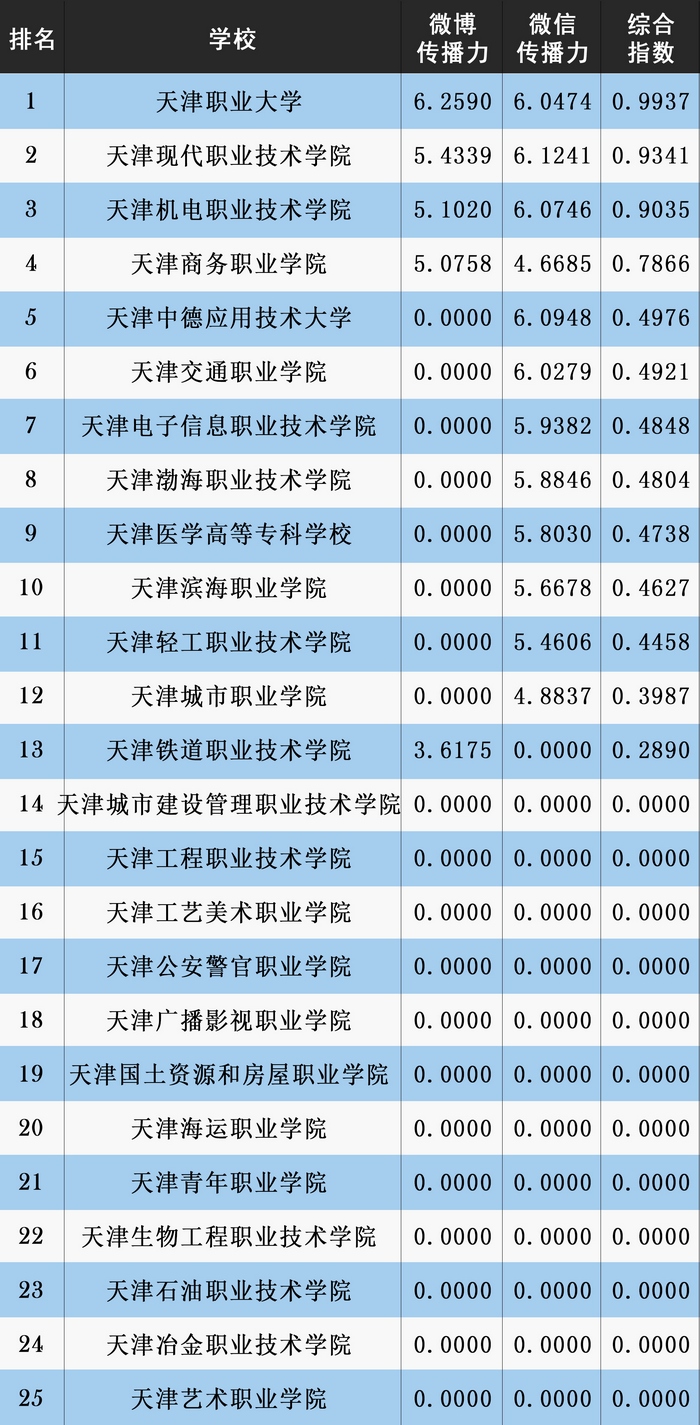 | 排名 | 学校 | 微博传播力 | 微信传播力 | 综合指数 |
|---|---|---|---|---|
| 1 | 天津职业大学 | 6.2590 | 6.0474 | 0.9937 |
| 2 | 天津现代职业技术学院 | 5.4339 | 6.1241 | 0.9341 |
| 3 | 天津机电职业技术学院 | 5.1020 | 6.0746 | 0.9035 |
| 4 | 天津商务职业学院 | 5.0758 | 4.6685 | 0.7866 |
| 5 | 天津中德应用技术大学 | 0.0000 | 6.0948 | 0.4976 |
| 6 | 天津交通职业学院 | 0.0000 | 6.0279 | 0.4921 |
| 7 | 天津电子信息职业技术学院 | 0.0000 | 5.9382 | 0.4848 |
| 8 | 天津渤海职业技术学院 | 0.0000 | 5.8846 | 0.4804 |
| 9 | 天津医学高等专科学校 | 0.0000 | 5.8030 | 0.4738 |
| 10 | 天津滨海职业学院 | 0.0000 | 5.6678 | 0.4627 |
| 11 | 天津轻工职业技术学院 | 0.0000 | 5.4606 | 0.4458 |
| 12 | 天津城市职业学院 | 0.0000 | 4.8837 | 0.3987 |
| 13 | 天津铁道职业技术学院 | 3.6175 | 0.0000 | 0.2890 |
| 14 | 天津城市建设管理职业技术学院 | 0.0000 | 0.0000 | 0.0000 |
| 15 | 天津工程职业技术学院 | 0.0000 | 0.0000 | 0.0000 |
| 16 | 天津工艺美术职业学院 | 0.0000 | 0.0000 | 0.0000 |
| 17 | 天津公安警官职业学院 | 0.0000 | 0.0000 | 0.0000 |
| 18 | 天津广播影视职业学院 | 0.0000 | 0.0000 | 0.0000 |
| 19 | 天津国土资源和房屋职业学院 | 0.0000 | 0.0000 | 0.0000 |
| 20 | 天津海运职业学院 | 0.0000 | 0.0000 | 0.0000 |
| 21 | 天津青年职业学院 | 0.0000 | 0.0000 | 0.0000 |
| 22 | 天津生物工程职业技术学院 | 0.0000 | 0.0000 | 0.0000 |
| 23 | 天津石油职业技术学院 | 0.0000 | 0.0000 | 0.0000 |
| 24 | 天津冶金职业技术学院 | 0.0000 | 0.0000 | 0.0000 |
| 25 | 天津艺术职业学院 | 0.0000 | 0.0000 | 0.0000 |